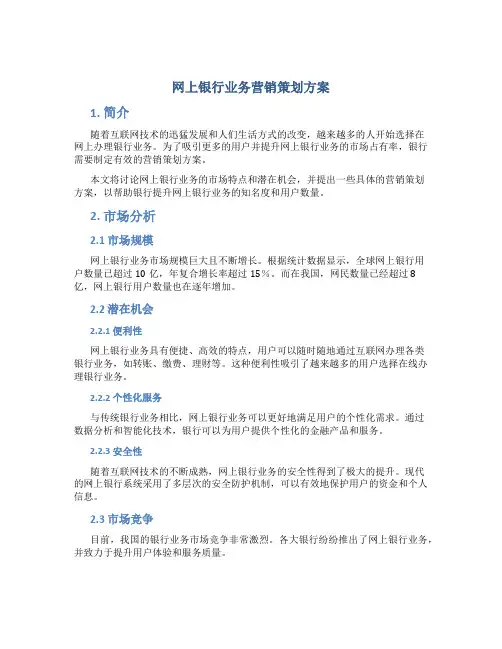 网上银行业务营销策划方案

1. 简介

随着互联网技术的迅猛发展和人们生活方式的改变，越来越多的人开始选择在网上办理银行业务。为了吸引更多的用户并提升网上银行业务的市场占有率，银行需要制定有效的营销策划方案。

本文将讨论网上银行业务的市场特点和潜在机会，并提出一些具体的营销策划方案，以帮助银行提升网上银行业务的知名度和用户数量。

2. 市场分析

2.1 市场规模

网上银行业务市场规模巨大且不断增长。根据统计数据显示，全球网上银行用户数量已超过 10 亿，年复合增长率超过 15%。而在我国，网民数量已经超过 8 亿，网上银行用户数量也在逐年增加。

2.2 潜在机会

2.2.1 便利性

网上银行业务具有便捷、高效的特点，用户可以随时随地通过互联网办理各类银行业务，如转账、缴费、理财等。这种便利性吸引了越来越多的用户选择在线办理银行业务。

2.2.2 个性化服务

与传统银行业务相比，网上银行业务可以更好地满足用户的个性化需求。通过数据分析和智能化技术，银行可以为用户提供个性化的金融产品和服务。

2.2.3 安全性

随着互联网技术的不断成熟，网上银行业务的安全性得到了极大的提升。现代的网上银行系统采用了多层次的安全防护机制，可以有效地保护用户的资金和个人信息。

2.3 市场竞争

目前，我国的银行业务市场竞争非常激烈。各大银行纷纷推出了网上银行业务，并致力于提升用户体验和服务质量。